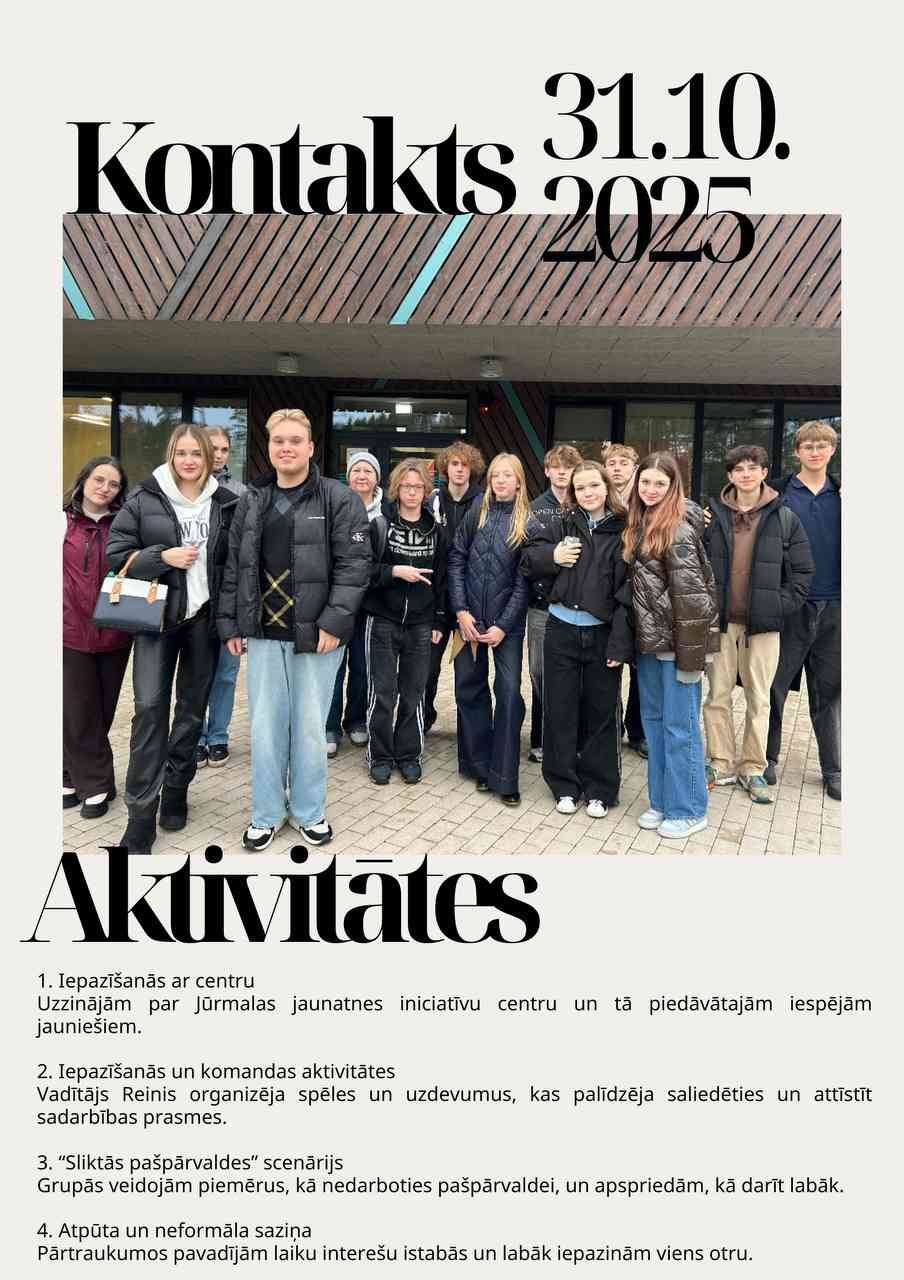 Kontakts 31.10. 2025

Aktivitātes

1. Iepazīšanās ar centru
Uzzinājām par Jūrmalas jaunatnes iniciatīvu centru un tā piedāvātajām iespējām jauniešiem.

2. Iepazīšanās un komandas aktivitātes
Vadītājs Reinis organizēja spēles un uzdevumus, kas palīdzēja saliedēties un attīstīt sadarbības prasmes.

3. “Sliktās pašpārvaldes” scenārijs
Grupās veidojām piemērus, kā nedarboties pašpārvaldei, un apspriedām, kā darīt labāk.

4. Atpūta un neformāla saziņa
Pārtraukumos pavadījām laiku interešu istabās un labāk iepazinām viens otru.